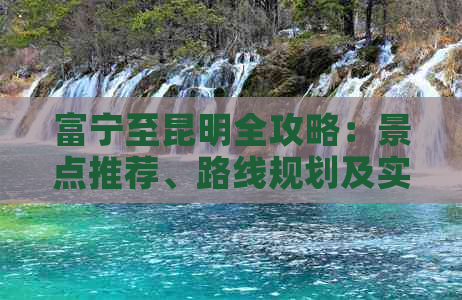 富宁至昆明全攻略：景点推荐、路线规划及实